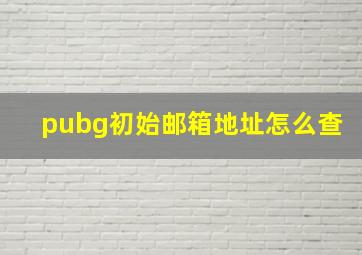 pubg初始邮箱地址怎么查